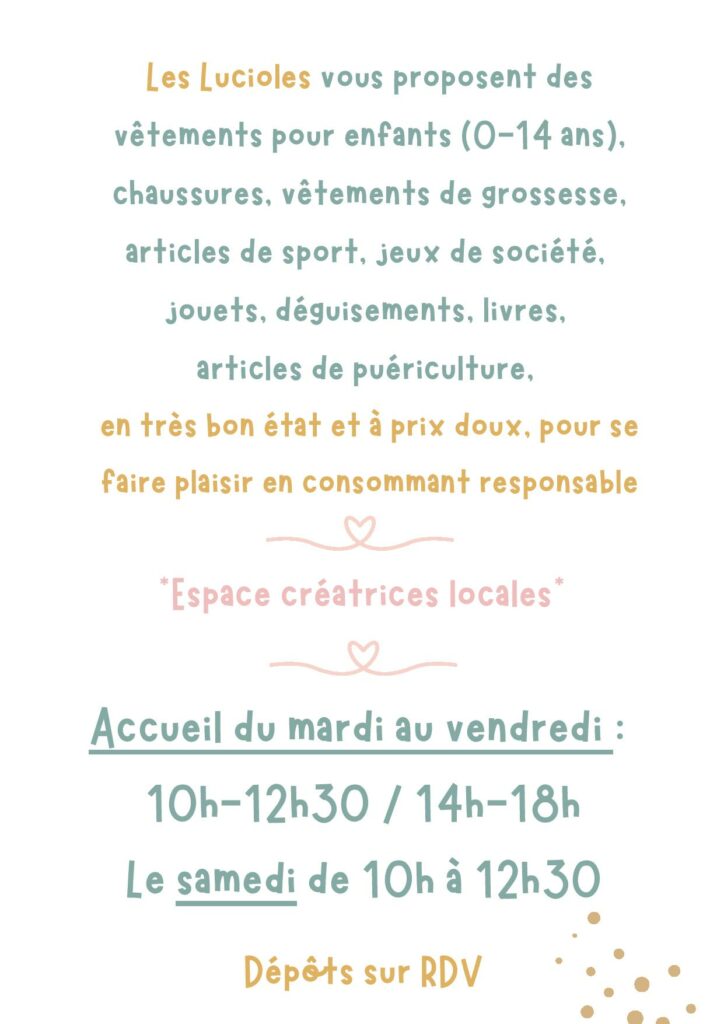 Les Lucioles vous proposent des vêtements pour enfants (0-14 ans), chaussures, vêtements de grossesse, articles de sport, jeux de société, jouets, déguisements, livres, articles de puériculture, en très bon état et à prix doux, pour se faire plaisir en consommant responsable

*Espace créatrices locales*

Accueil du mardi au vendredi :

10h-12h30 / 14h-18h

Le samedi de 10h à 12h30

Dépôts sur RDV